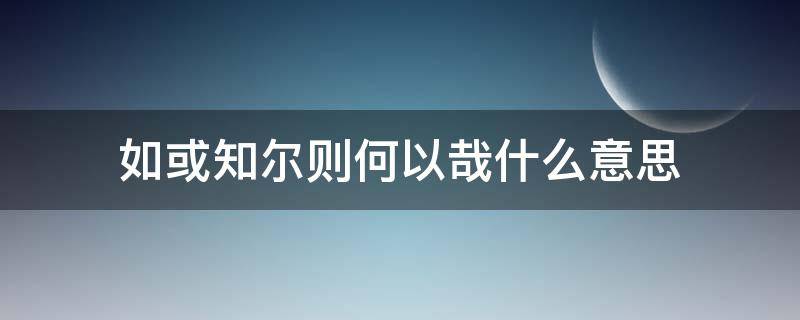 如或知尔则何以哉什么意思